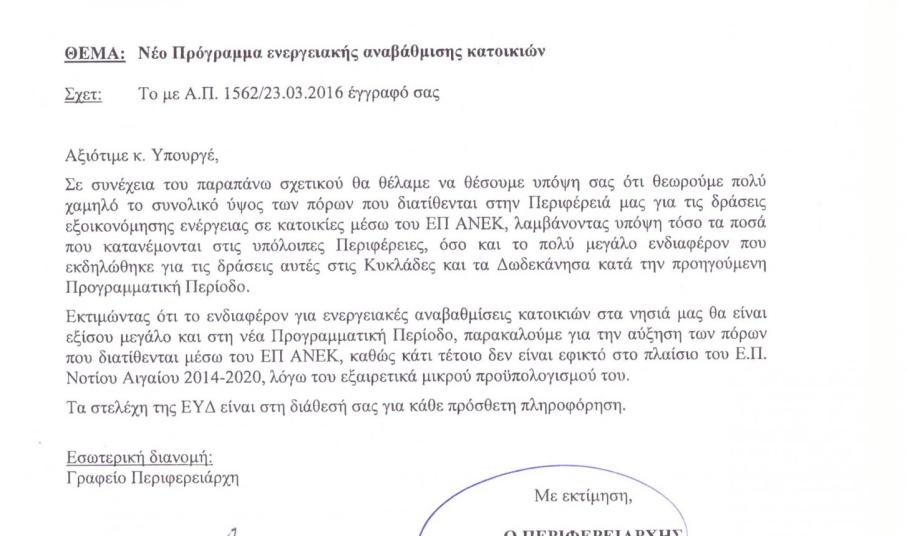 ΘΕΜΑ: Νέο Πρόγραμμα ενεργειακής αναβάθμισης κατοικιών

Σχετ: Το με Α.Π. 1562/23.03.2016 έγγραφό σας

Αξιότιμε κ. Υπουργέ,

Σε συνέχεια του παραπάνω σχετικού θα θέλαμε να θέσουμε υπόψη σας ότι θεωρούμε πολύ χαμηλό το συνολικό ύψος των πόρων που διατίθενται στην Περιφέρειά μας για τις δράσεις εξοικονόμησης ενέργειας σε κατοικίες μέσω του ΕΠ ΑΝΕΚ, λαμβάνοντας υπόψη τόσο τα ποσά που κατανέμονται στις υπόλοιπες Περιφέρειες, όσο και το πολύ μεγάλο ενδιαφέρον που εκδηλώθηκε για τις δράσεις αυτές στις Κυκλάδες και τα Δωδεκάνησα κατά την προηγούμενη Προγραμματική Περίοδο.

Εκτιμώντας ότι το ενδιαφέρον για ενεργειακές αναβαθμίσεις κατοικιών στα νησιά μας θα είναι εξίσου μεγάλο και στη νέα Προγραμματική Περίοδο, παρακαλούμε για την αύξηση των πόρων που διατίθενται μέσω του ΕΠ ΑΝΕΚ, καθώς κάτι τέτοιο δεν είναι εφικτό στο πλαίσιο του Ε.Π. Νοτίου Αιγαίου 2014-2020, λόγω του εξαιρετικά μικρού προϋπολογισμού του.

Τα στελέχη της ΕΥΔ είναι στη διάθεσή σας για κάθε πρόσθετη πληροφόρηση.

Εσωτερική διανομή:
Γραφείο Περιφερειάρχη

Με εκτίμηση,

Ο ΠΕΡΙΦΕΡΕΙΑΡΧΗΣ